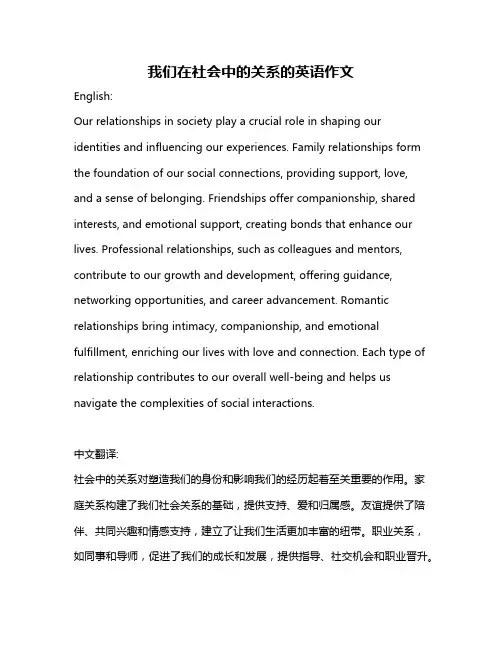 我们在社会中的关系的英语作文

English:

Our relationships in society play a crucial role in shaping our identities and influencing our experiences. Family relationships form the foundation of our social connections, providing support, love, and a sense of belonging. Friendships offer companionship, shared interests, and emotional support, creating bonds that enhance our lives. Professional relationships, such as colleagues and mentors, contribute to our growth and development, offering guidance, networking opportunities, and career advancement. Romantic relationships bring intimacy, companionship, and emotional fulfillment, enriching our lives with love and connection. Each type of relationship contributes to our overall well-being and helps us navigate the complexities of social interactions.

中文翻译:

社会中的关系对塑造我们的身份和影响我们的经历起着至关重要的作用。家庭关系构建了我们社会关系的基础，提供支持、爱和归属感。友谊提供了陪伴、共同兴趣和情感支持，建立了让我们生活更加丰富的纽带。职业关系，如同事和导师，促进了我们的成长和发展，提供指导、社交机会和职业晋升。